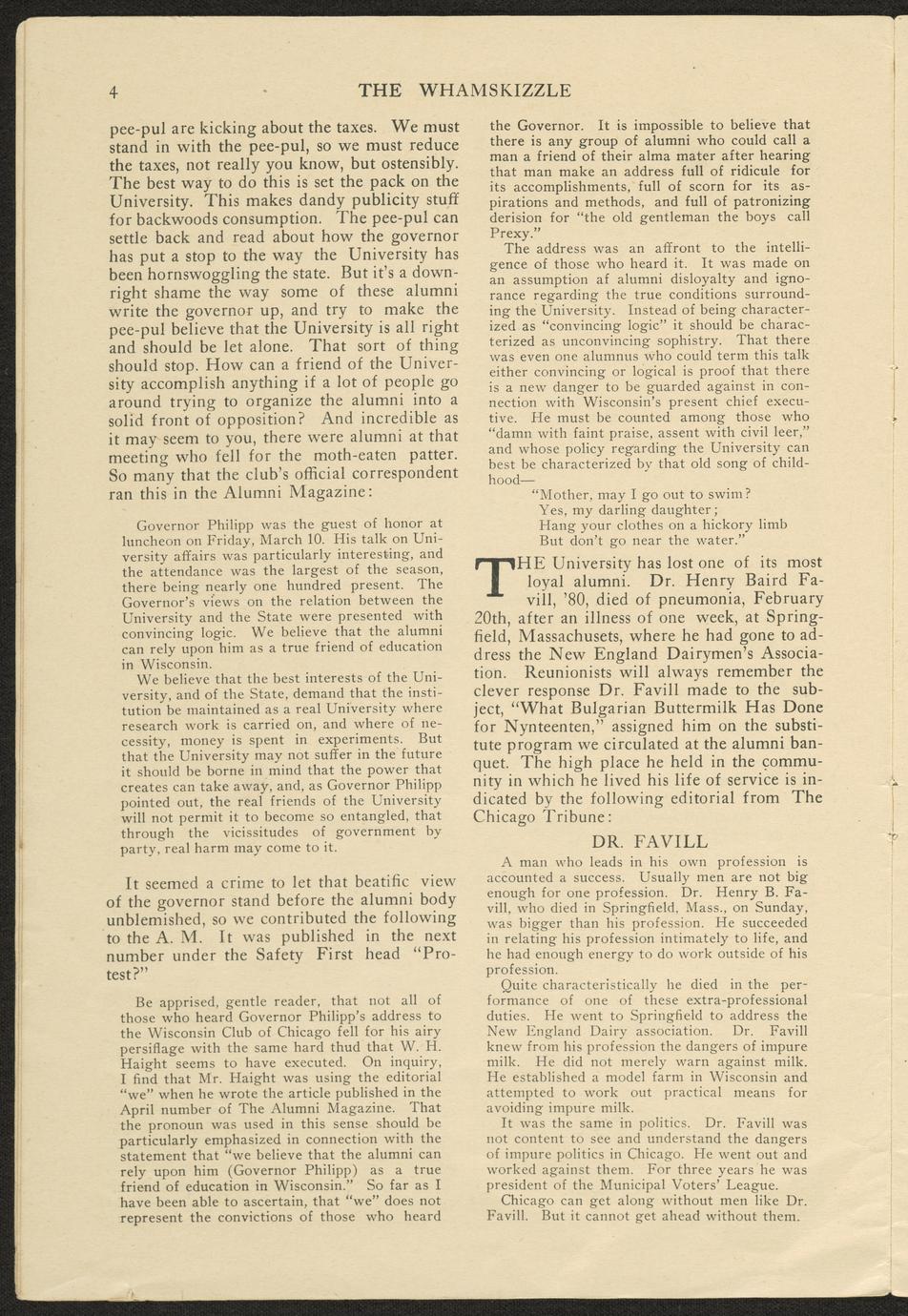 4 THE WHAMSKIZZLE

pee-pul are kicking about the taxes. We must stand in with the pee-pul, so we must reduce the taxes, not really you know, but ostensibly. The best way to do this is set the pack on the University. This makes dandy publicity stuff for backwoods consumption. The pee-pul can settle back and read about how the governor has put a stop to the way the University has been hornswoggling the state. But it's a downright shame the way some of these alumni write the governor up, and try to make the pee-pul believe that the University is all right and should be let alone. That sort of thing should stop. How can a friend of the University accomplish anything if a lot of people go around trying to organize the alumni into a solid front of opposition? And incredible as it may seem to you, there were alumni at that meeting who fell for the moth-eaten patter. So many that the club's official correspondent ran this in the Alumni Magazine:

Governor Philipp was the guest of honor at luncheon on Friday, March 10. His talk on University affairs was particularly interesting, and the attendance was the largest of the season, there being nearly one hundred present. The Governor's views on the relation between the University and the State were presented with convincing logic. We believe that the alumni can rely upon him as a true friend of education in Wisconsin.

We believe that the best interests of the University, and of the State, demand that the institution be maintained as a real University where research work is carried on, and where of necessity, money is spent in experiments. But that the University may not suffer in the future it should be borne in mind that the power that creates can take away, and, as Governor Philipp pointed out, the real friends of the University will not permit it to become so entangled, that through the vicissitudes of government by party, real harm may come to it.

It seemed a crime to let that beatific view of the governor stand before the alumni body unblemished, so we contributed the following to the A. M. It was published in the next number under the Safety First head "Protest?"

Be apprised, gentle reader, that not all of those who heard Governor Philipp's address to the Wisconsin Club of Chicago fell for his airy persiflage with the same hard thud that W. H. Haight seems to have executed. On inquiry, I find that Mr. Haight was using the editorial "we" when he wrote the article published in the April number of The Alumni Magazine. That the pronoun was used in this sense should be particularly emphasized in connection with the statement that "we believe that the alumni can rely upon him (Governor Philipp) as a true friend of education in Wisconsin." So far as I have been able to ascertain, that "we" does not represent the convictions of those who heard the Governor. It is impossible to believe that there is any group of alumni who could call a man a friend of their alma mater after hearing that man make an address full of ridicule for its accomplishments, full of scorn for its aspirations and methods, and full of patronizing derision for "the old gentleman the boys call Prexy."

The address was an affront to the intelligence of those who heard it. It was made on an assumption af alumni disloyalty and ignorance regarding the true conditions surrounding the University. Instead of being characterized as "convincing logic" it should be characterized as unconvincing sophistry. That there was even one alumnus who could term this talk either convincing or logical is proof that there is a new danger to be guarded against in connection with Wisconsin's present chief executive. He must be counted among those who "damn with faint praise, assent with civil leer," and whose policy regarding the University can best be characterized by that old song of childhood—

"Mother, may I go out to swim?
Yes, my darling daughter;
Hang your clothes on a hickory limb
But don't go near the water."

THE University has lost one of its most loyal alumni. Dr. Henry Baird Favill, '80, died of pneumonia, February 20th, after an illness of one week, at Springfield, Massachusets, where he had gone to address the New England Dairymen's Association. Reunionists will always remember the clever response Dr. Favill made to the subject, "What Bulgarian Buttermilk Has Done for Nynteenten," assigned him on the substitute program we circulated at the alumni banquet. The high place he held in the community in which he lived his life of service is indicated by the following editorial from The Chicago Tribune:

DR. FAVILL

A man who leads in his own profession is accounted a success. Usually men are not big enough for one profession. Dr. Henry B. Favill, who died in Springfield, Mass., on Sunday, was bigger than his profession. He succeeded in relating his profession intimately to life, and he had enough energy to do work outside of his profession.

Quite characteristically he died in the performance of one of these extra-professional duties. He went to Springfield to address the New England Dairy association. Dr. Favill knew from his profession the dangers of impure milk. He did not merely warn against milk. He established a model farm in Wisconsin and attempted to work out practical means for avoiding impure milk.

It was the same in politics. Dr. Favill was not content to see and understand the dangers of impure politics in Chicago. He went out and worked against them. For three years he was president of the Municipal Voters' League.

Chicago can get along without men like Dr. Favill. But it cannot get ahead without them.